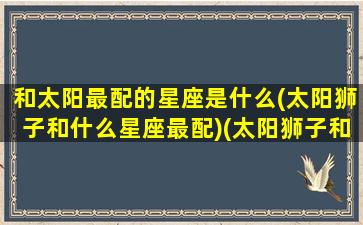 和太阳最配的星座是什么(太阳狮子和什么星座最配)(太阳狮子和